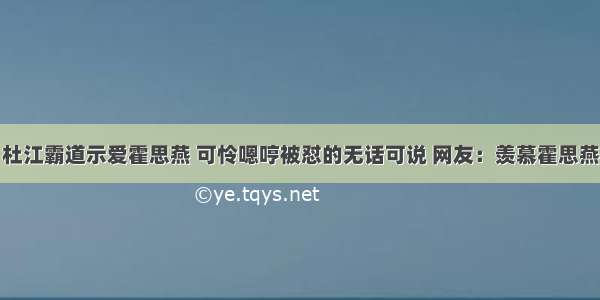 杜江霸道示爱霍思燕 可怜嗯哼被怼的无话可说 网友：羡慕霍思燕

©ye.tqys.net